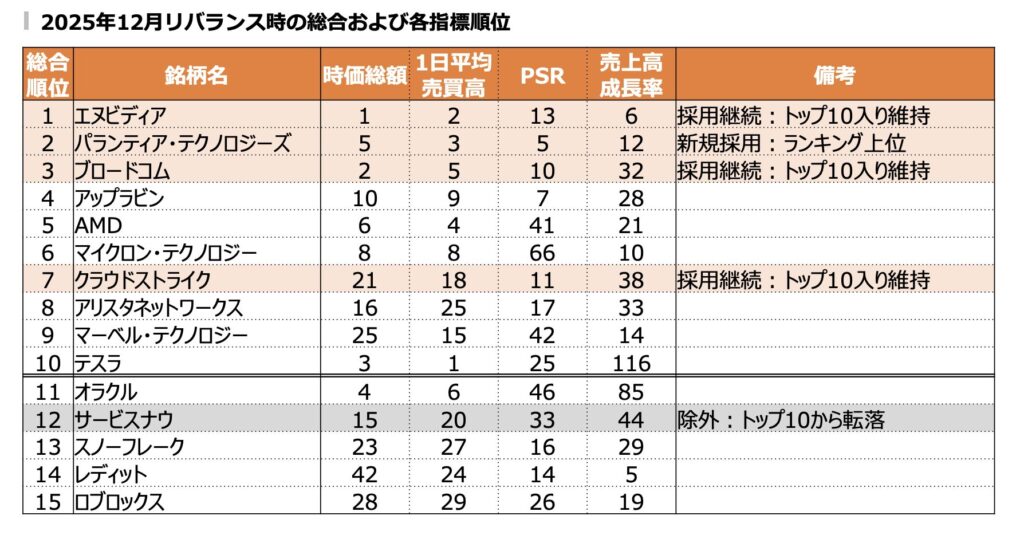 2025年12月リバランス時の総合および各指標順位

| 総合順位 | 銘柄名 | 時価総額 | 1日平均売買高 | PSR | 売上高成長率 | 備考 |
|---|---|---|---|---|---|---|
| 1 | エヌビディア | 1 | 2 | 13 | 6 | 採用継続：トップ10入り維持 |
| 2 | パランティア・テクノロジーズ | 5 | 3 | 5 | 12 | 新規採用：ランキング上位 |
| 3 | ブロードコム | 2 | 5 | 10 | 32 | 採用継続：トップ10入り維持 |
| 4 | アップラビン | 10 | 9 | 7 | 28 | |
| 5 | AMD | 6 | 4 | 41 | 21 | |
| 6 | マイクロン・テクノロジー | 8 | 8 | 66 | 10 | |
| 7 | クラウドストライク | 21 | 18 | 11 | 38 | 採用継続：トップ10入り維持 |
| 8 | アリスタネットワークス | 16 | 25 | 17 | 33 | |
| 9 | マーベル・テクノロジー | 25 | 15 | 42 | 14 | |
| 10 | テスラ | 3 | 1 | 25 | 116 | |
| 11 | オラクル | 4 | 6 | 46 | 85 | |
| 12 | サービスナウ | 15 | 20 | 33 | 44 | 除外：トップ10から転落 |
| 13 | スノーフレーク | 23 | 27 | 16 | 29 | |
| 14 | レディット | 42 | 24 | 14 | 5 | |
| 15 | ロブロックス | 28 | 29 | 26 | 19 | |